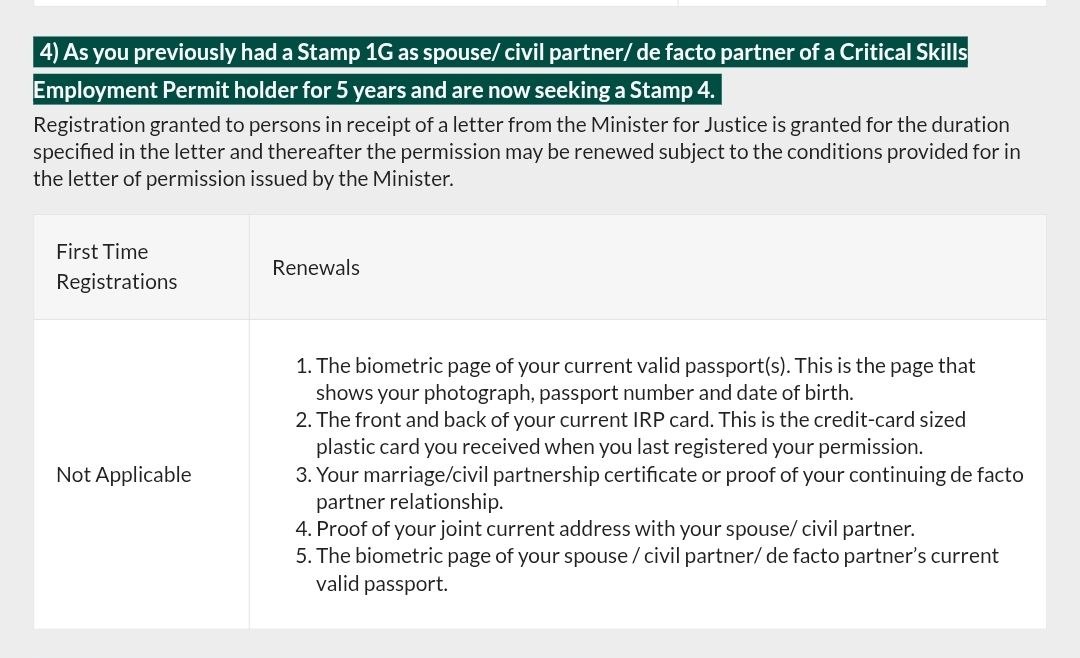 4) As you previously had a Stamp 1G as spouse/ civil partner/ de facto partner of a Critical Skills Employment Permit holder for 5 years and are now seeking a Stamp 4.

Registration granted to persons in receipt of a letter from the Minister for Justice is granted for the duration specified in the letter and thereafter the permission may be renewed subject to the conditions provided for in the letter of permission issued by the Minister.

| First Time Registrations | Renewals |
|---|---|
| Not Applicable | 1. The biometric page of your current valid passport(s). This is the page that shows your photograph, passport number and date of birth. 2. The front and back of your current IRP card. This is the credit-card sized plastic card you received when you last registered your permission. 3. Your marriage/civil partnership certificate or proof of your continuing de facto partner relationship. 4. Proof of your joint current address with your spouse/ civil partner. 5. The biometric page of your spouse / civil partner/ de facto partner's current valid passport. |